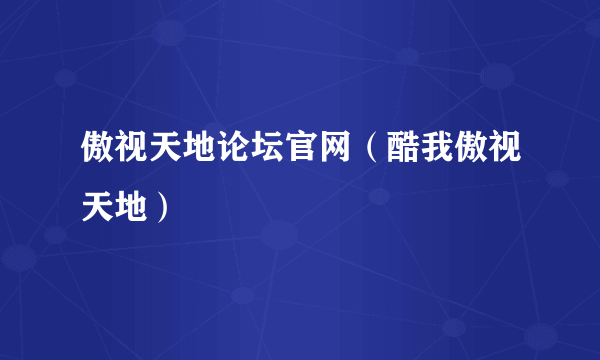 傲视天地论坛官网（酷我傲视天地）